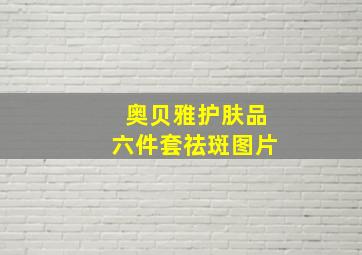 奥贝雅护肤品
六件套祛斑图片